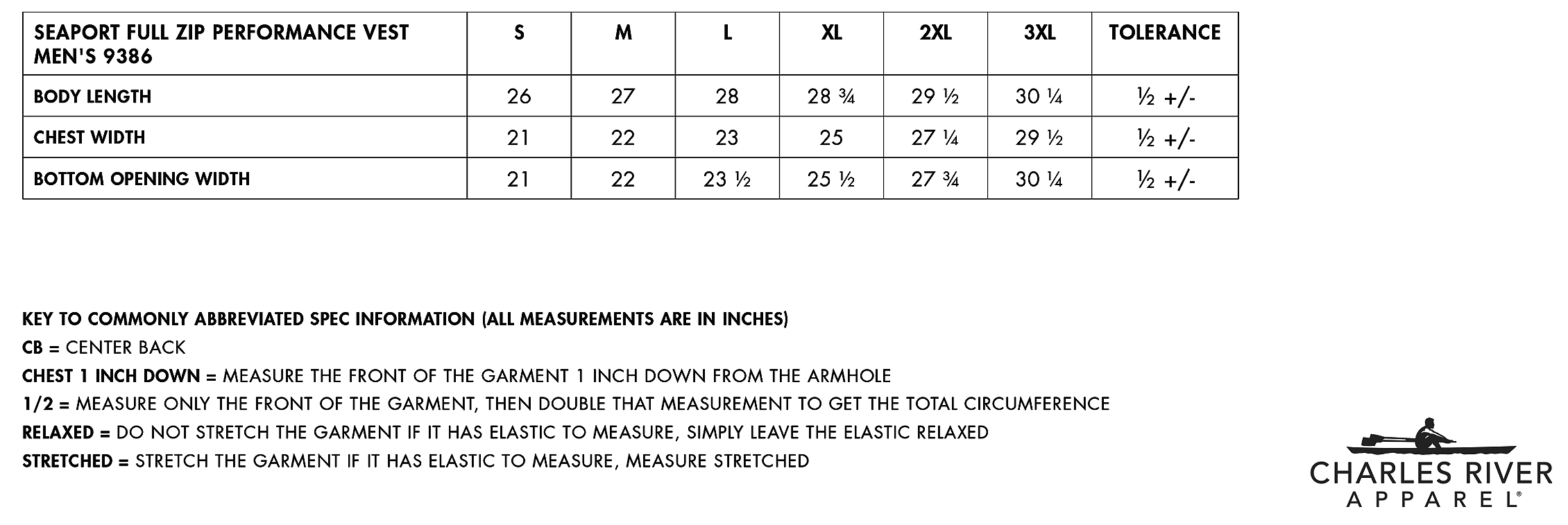 | SEAPORT FULL ZIP PERFORMANCE VEST MEN'S 9386 | S | M | L | XL | 2XL | 3XL | TOLERANCE |
|---|---|---|---|---|---|---|---|
| BODY LENGTH | 26 | 27 | 28 | 28 ¾ | 29 ½ | 30 ¼ | ½ +/- |
| CHEST WIDTH | 21 | 22 | 23 | 25 | 27 ¼ | 29 ½ | ½ +/- |
| BOTTOM OPENING WIDTH | 21 | 22 | 23 ½ | 25 ½ | 27 ¾ | 30 ¼ | ½ +/- |

KEY TO COMMONLY ABBREVIATED SPEC INFORMATION (ALL MEASUREMENTS ARE IN INCHES)
CB = CENTER BACK
CHEST 1 INCH DOWN = MEASURE THE FRONT OF THE GARMENT 1 INCH DOWN FROM THE ARMHOLE
1/2 = MEASURE ONLY THE FRONT OF THE GARMENT, THEN DOUBLE THAT MEASUREMENT TO GET THE TOTAL CIRCUMFERENCE
RELAXED = DO NOT STRETCH THE GARMENT IF IT HAS ELASTIC TO MEASURE, SIMPLY LEAVE THE ELASTIC RELAXED
STRETCHED = STRETCH THE GARMENT IF IT HAS ELASTIC TO MEASURE, MEASURE STRETCHED

CHARLES RIVER
APPAREL®